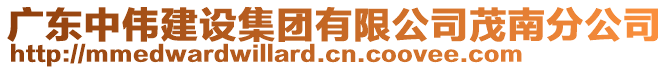 广东中伟建设集团有限公司茂南分公司
http://mmedwardwillard.cn.coovee.com